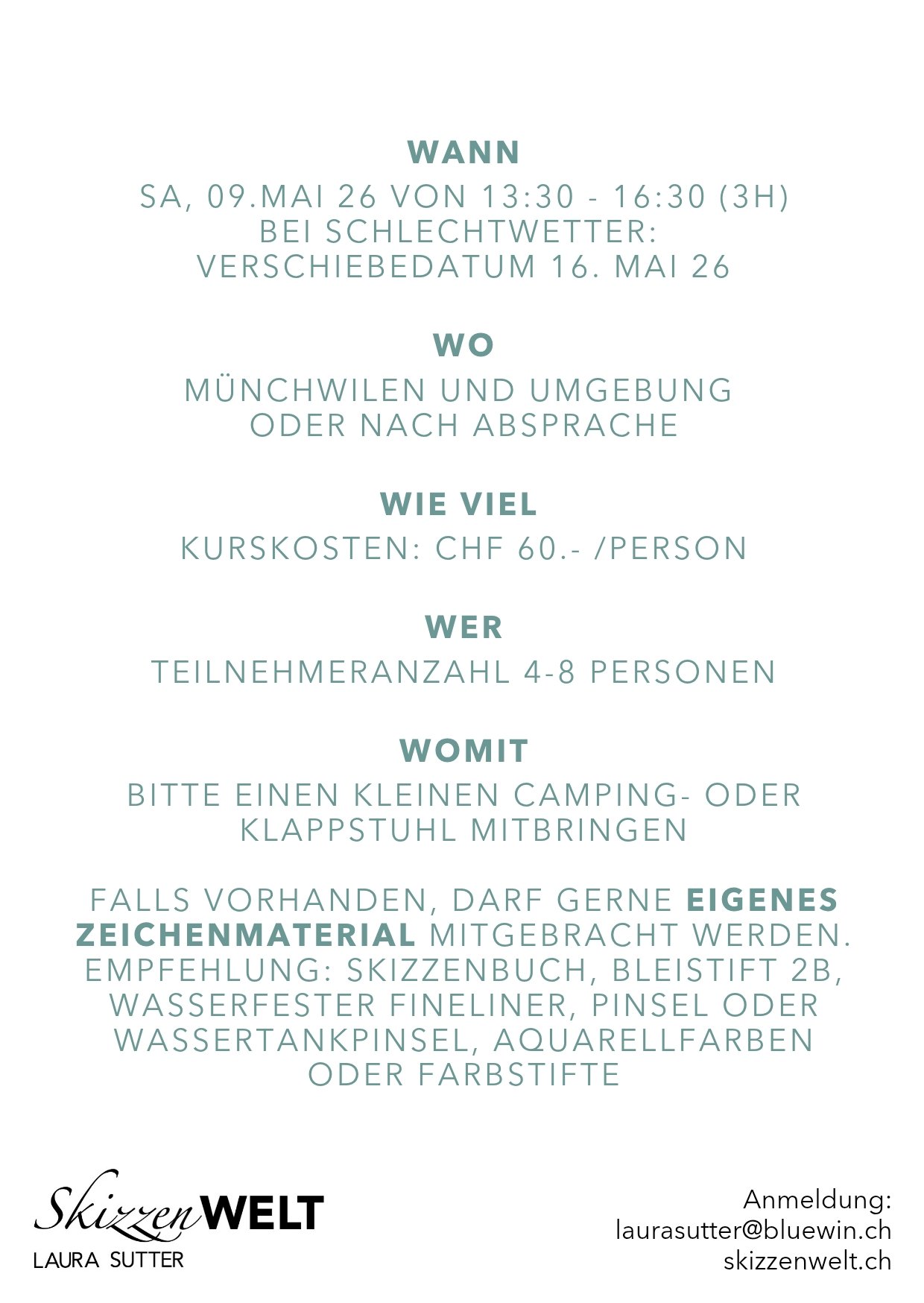 WANN

SA, 09.MAI 26 VON 13:30 - 16:30 (3H)
BEI SCHLECHTWETTER:
VERSCHIEBEDATUM 16. MAI 26

WO

MÜNCHWILEN UND UMGEBUNG
ODER NACH ABSPRACHE

WIE VIEL

KURSKOSTEN: CHF 60.- /PERSON

WER

TEILNEHMERANZAHL 4-8 PERSONEN

WOMIT

BITTE EINEN KLEINEN CAMPING- ODER KLAPPSTUHL MITBRINGEN

FALLS VORHANDEN, DARF GERNE EIGENES ZEICHENMATERIAL MITGEBRACHT WERDEN. EMPFEHLUNG: SKIZZENBUCH, BLEISTIFT 2B, WASSERFESTER FINELINER, PINSEL ODER WASSERTANKPINSEL, AQUARELLFARBEN ODER FARBSTIFTE

SkizzenWELT
LAURA SUTTER

Anmeldung:
laurasutter@bluewin.ch
skizzenwelt.ch